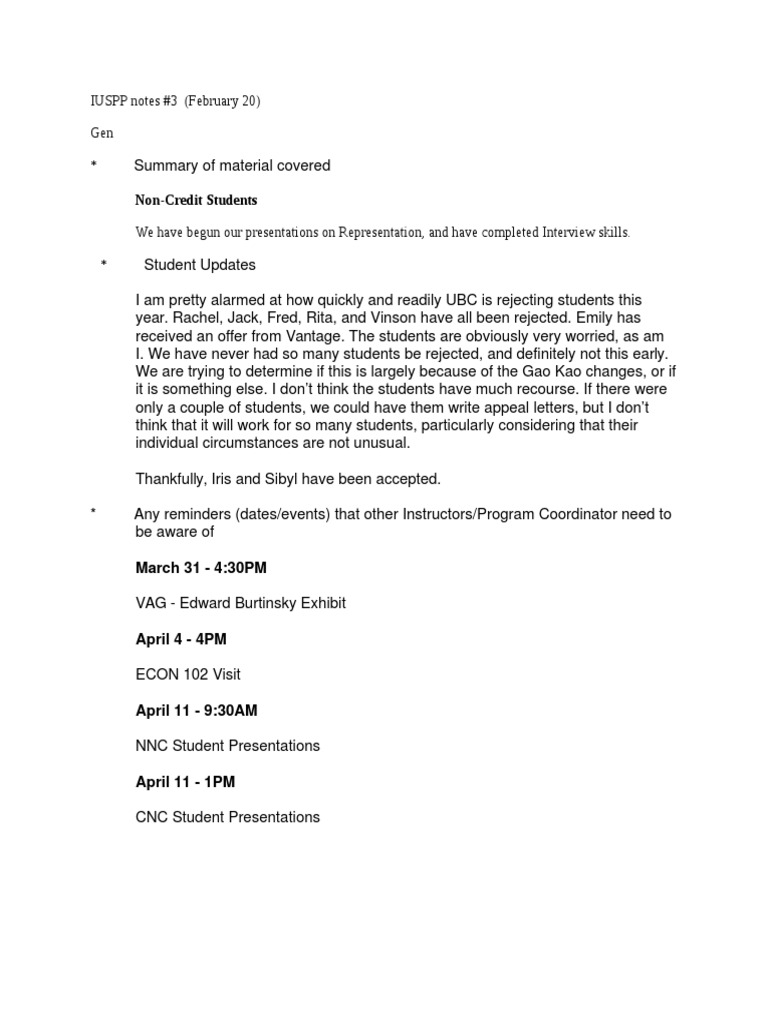 IUSPP notes #3 (February 20)

Gen

* Summary of material covered

Non-Credit Students

We have begun our presentations on Representation, and have completed Interview skills.

* Student Updates

I am pretty alarmed at how quickly and readily UBC is rejecting students this year. Rachel, Jack, Fred, Rita, and Vinson have all been rejected. Emily has received an offer from Vantage. The students are obviously very worried, as am I. We have never had so many students be rejected, and definitely not this early. We are trying to determine if this is largely because of the Gao Kao changes, or if it is something else. I don't think the students have much recourse. If there were only a couple of students, we could have them write appeal letters, but I don't think that it will work for so many students, particularly considering that their individual circumstances are not unusual.

Thankfully, Iris and Sibyl have been accepted.

* Any reminders (dates/events) that other Instructors/Program Coordinator need to be aware of

March 31 - 4:30PM

VAG - Edward Burtinsky Exhibit

April 4 - 4PM

ECON 102 Visit

April 11 - 9:30AM

NNC Student Presentations

April 11 - 1PM

CNC Student Presentations